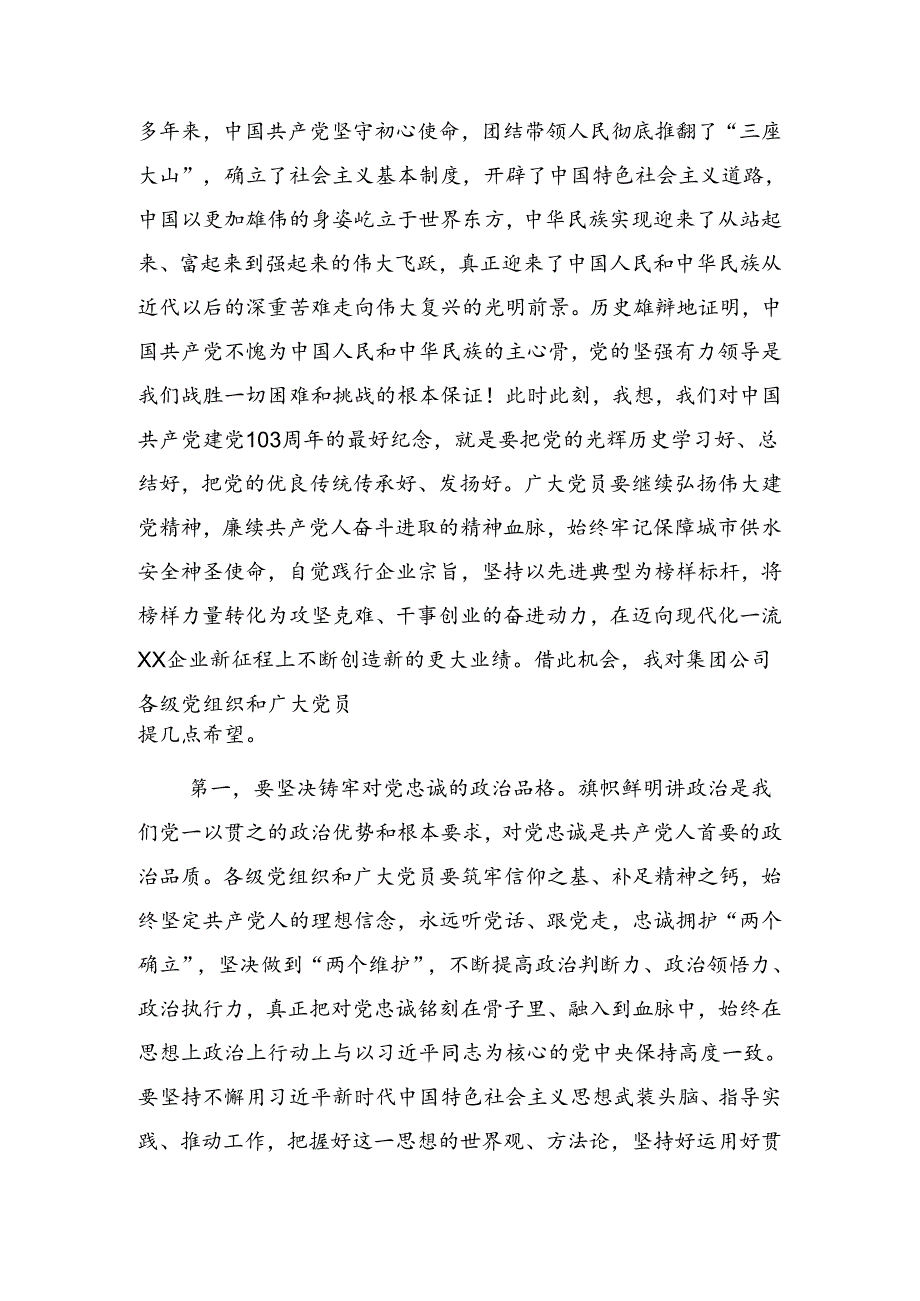 多年来，中国共产党坚守初心使命，团结带领人民彻底推翻了“三座大山”，确立了社会主义基本制度，开辟了中国特色社会主义道路，中国以更加雄伟的身姿屹立于世界东方，中华民族实现迎来了从站起来、富起来到强起来的伟大飞跃，真正迎来了中国人民和中华民族从近代以后的深重苦难走向伟大复兴的光明前景。历史雄辩地证明，中国共产党不愧为中国人民和中华民族的主心骨，党的坚强有力领导是我们战胜一切困难和挑战的根本保证！此时此刻，我想，我们对中国共产党建党103周年的最好纪念，就是要把党的光辉历史学习好、总结好，把党的优良传统传承好、发扬好。广大党员要继续弘扬伟大建党精神，赓续共产党人奋斗进取的精神血脉，始终牢记保障城市供水安全神圣使命，自觉践行企业宗旨，坚持以先进典型为榜样标杆，将榜样力量转化为攻坚克难、干事创业的奋进动力，在迈向现代化一流XX企业新征程上不断创造新的更大业绩。借此机会，我对集团公司各级党组织和广大党员
提几点希望。

第一，要坚决铸牢对党忠诚的政治品格。旗帜鲜明讲政治是我们党一以贯之的政治优势和根本要求，对党忠诚是共产党人首要的政治品质。各级党组织和广大党员要筑牢信仰之基、补足精神之钙，始终坚定共产党人的理想信念，永远听党话、跟党走，忠诚拥护“两个确立”，坚决做到“两个维护”，不断提高政治判断力、政治领悟力、政治执行力，真正把对党忠诚铭刻在骨子里、融入到血脉中，始终在思想上政治上行动上与以习近平同志为核心的党中央保持高度一致。要坚持不懈用习近平新时代中国特色社会主义思想武装头脑、指导实践、推动工作，把握好这一思想的世界观、方法论，坚持好运用好贯